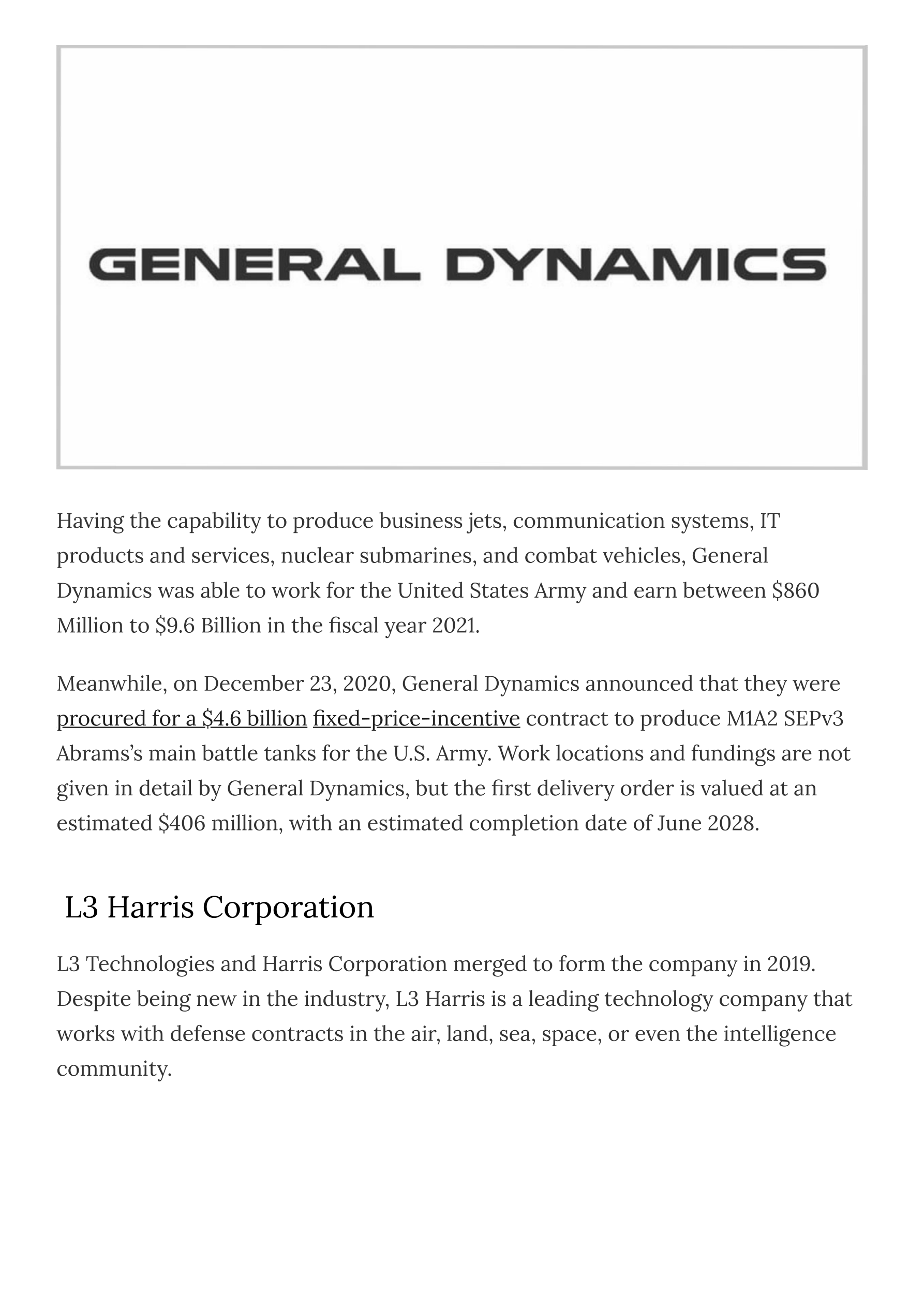 GENERAL DYNAMICS

Having the capability to produce business jets, communication systems, IT products and services, nuclear submarines, and combat vehicles, General Dynamics was able to work for the United States Army and earn between \$860 Million to \$9.6 Billion in the fiscal year 2021.

Meanwhile, on December 23, 2020, General Dynamics announced that they were procured for a \$4.6 billion fixed-price-incentive contract to produce M1A2 SEPv3 Abrams's main battle tanks for the U.S. Army. Work locations and fundings are not given in detail by General Dynamics, but the first delivery order is valued at an estimated \$406 million, with an estimated completion date of June 2028.

L3 Harris Corporation

L3 Technologies and Harris Corporation merged to form the company in 2019. Despite being new in the industry, L3 Harris is a leading technology company that works with defense contracts in the air, land, sea, space, or even the intelligence community.